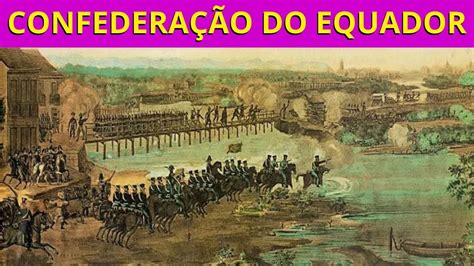 CONFEDERAÇÃO DO EQUADOR